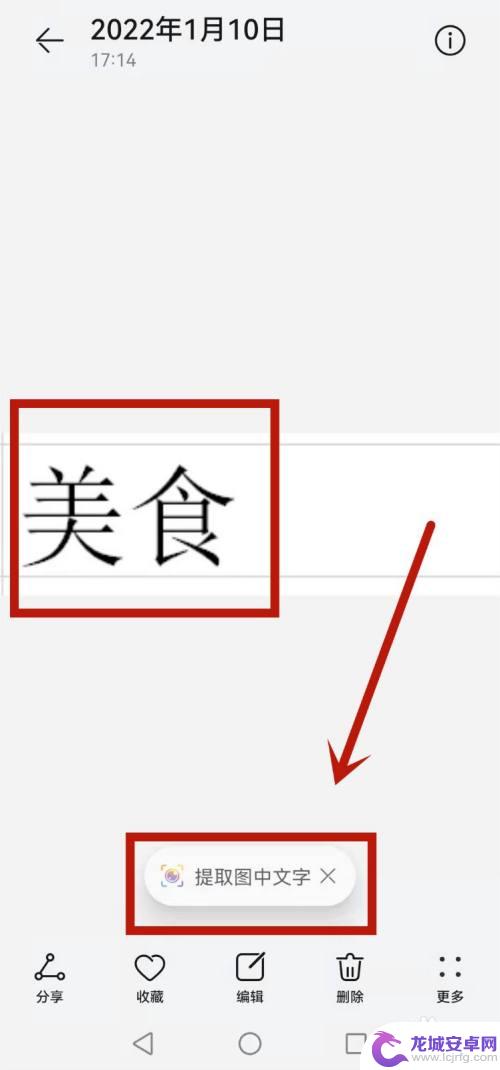 2022年1月10日
17:14

美食

提取图中文字

分享 收藏 编辑 删除 更多

龙城安卓网
www.lcjrfg.com